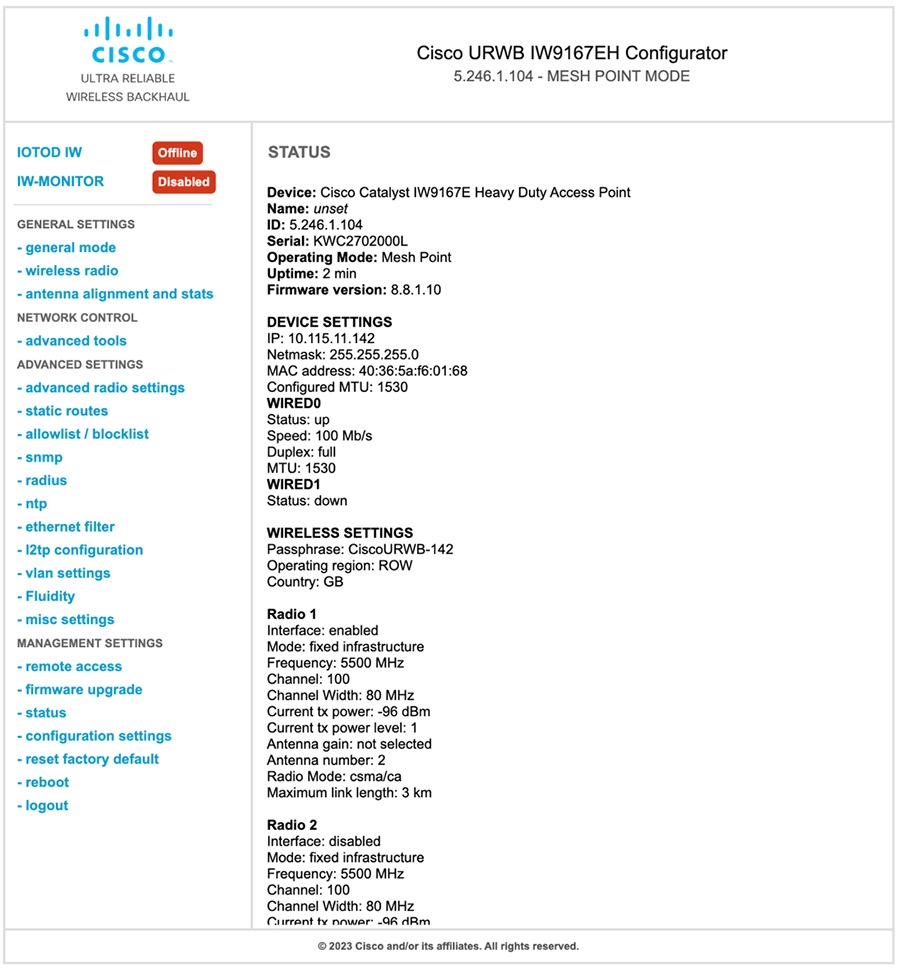 CISCO
ULTRA RELIABLE
WIRELESS BACKHAUL

Cisco URWB IW9167EH Configurator
5.246.1.104 - MESH POINT MODE

IOTOD IW Offline
IW-MONITOR Disabled

GENERAL SETTINGS
- general mode
- wireless radio
- antenna alignment and stats
NETWORK CONTROL
- advanced tools
ADVANCED SETTINGS
- advanced radio settings
- static routes
- allowlist / blocklist
- snmp
- radius
- ntp
- ethernet filter
- l2tp configuration
- vlan settings
- Fluidity
- misc settings
MANAGEMENT SETTINGS
- remote access
- firmware upgrade
- status
- configuration settings
- reset factory default
- reboot
- logout

STATUS

Device: Cisco Catalyst IW9167E Heavy Duty Access Point
Name: unset
ID: 5.246.1.104
Serial: KWC2702000L
Operating Mode: Mesh Point
Uptime: 2 min
Firmware version: 8.8.1.10

DEVICE SETTINGS
IP: 10.115.11.142
Netmask: 255.255.255.0
MAC address: 40:36:5a:f6:01:68
Configured MTU: 1530
WIRED0
Status: up
Speed: 100 Mb/s
Duplex: full
MTU: 1530
WIRED1
Status: down

WIRELESS SETTINGS
Passphrase: CiscoURWB-142
Operating region: ROW
Country: GB

Radio 1
Interface: enabled
Mode: fixed infrastructure
Frequency: 5500 MHz
Channel: 100
Channel Width: 80 MHz
Current tx power: -96 dBm
Current tx power level: 1
Antenna gain: not selected
Antenna number: 2
Radio Mode: csma/ca
Maximum link length: 3 km

Radio 2
Interface: disabled
Mode: fixed infrastructure
Frequency: 5500 MHz
Channel: 100
Channel Width: 80 MHz
Current tx power: -96 dBm

© 2023 Cisco and/or its affiliates. All rights reserved.